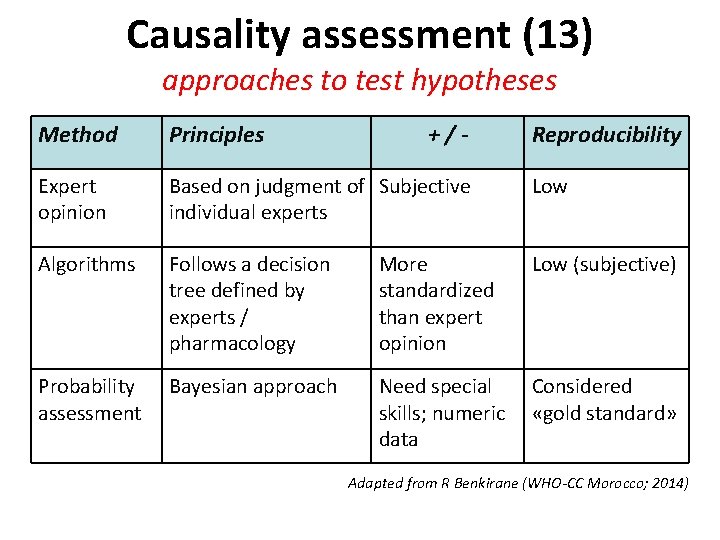 Causality assessment (13)
approaches to test hypotheses

| Method | Principles | + / - | Reproducibility |
|---|---|---|---|
| Expert opinion | Based on judgment of individual experts | Subjective | Low |
| Algorithms | Follows a decision tree defined by experts / pharmacology | More standardized than expert opinion | Low (subjective) |
| Probability assessment | Bayesian approach | Need special skills; numeric data | Considered «gold standard» |

Adapted from R Benkirane (WHO-CC Morocco; 2014)